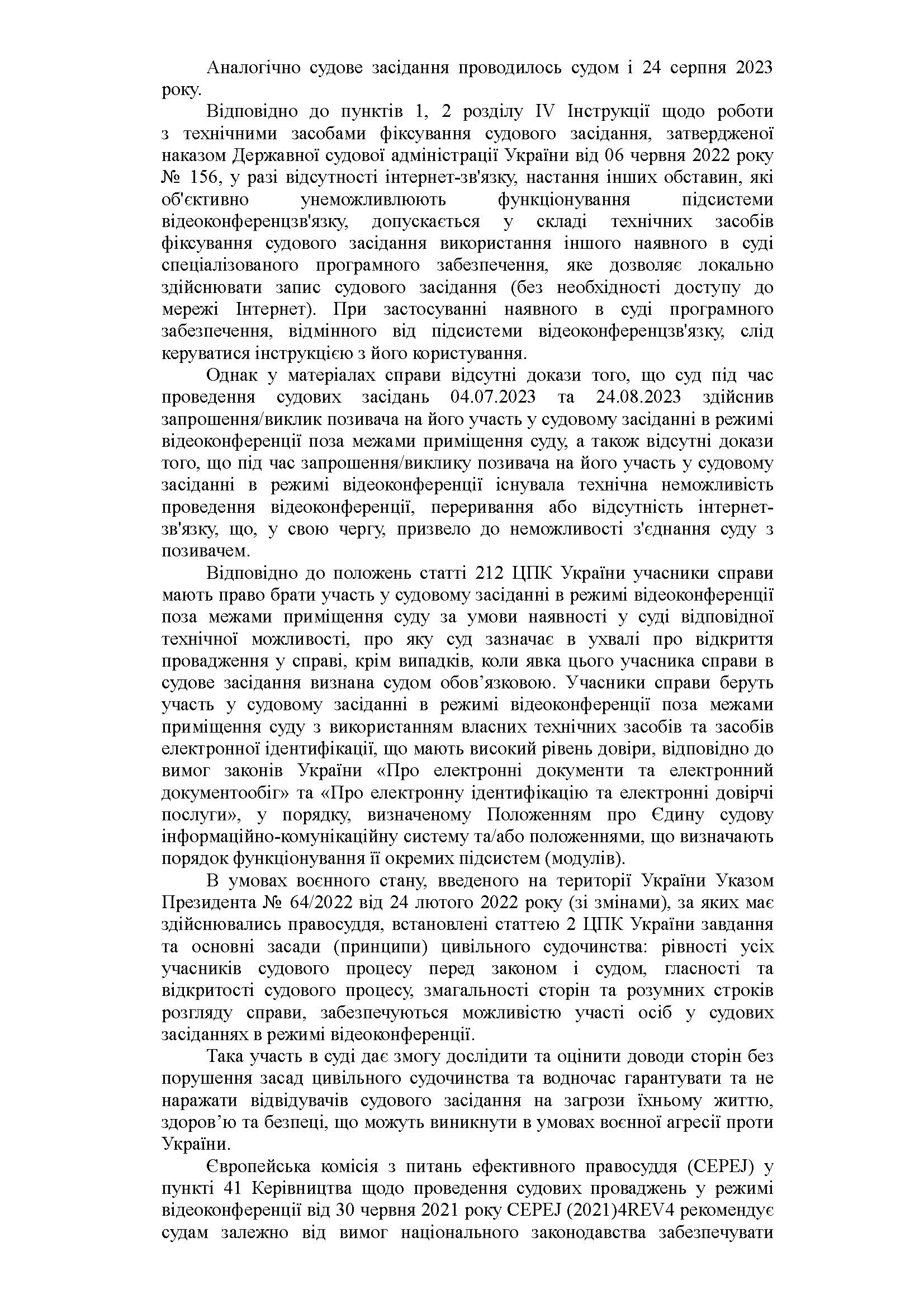 Аналогічно судове засідання проводилось судом і 24 серпня 2023 року.

Відповідно до пунктів 1, 2 розділу IV Інструкції щодо роботи з технічними засобами фіксування судового засідання, затвердженої наказом Державної судової адміністрації України від 06 червня 2022 року № 156, у разі відсутності інтернет-зв'язку, настання інших обставин, які об'єктивно унеможливлюють функціонування підсистеми відеоконференцзв'язку, допускається у складі технічних засобів фіксування судового засідання використання іншого наявного в суді спеціалізованого програмного забезпечення, яке дозволяє локально здійснювати запис судового засідання (без необхідності доступу до мережі Інтернет). При застосуванні наявного в суді програмного забезпечення, відмінного від підсистеми відеоконференцзв'язку, слід керуватися інструкцією з його користування.

Однак у матеріалах справи відсутні докази того, що суд під час проведення судових засідань 04.07.2023 та 24.08.2023 здійснив запрошення/виклик позивача на його участь у судовому засіданні в режимі відеоконференції поза межами приміщення суду, а також відсутні докази того, що під час запрошення/виклику позивача на його участь у судовому засіданні в режимі відеоконференції існувала технічна неможливість проведення відеоконференції, переривання або відсутність інтернет-зв'язку, що, у свою чергу, призвело до неможливості з'єднання суду з позивачем.

Відповідно до положень статті 212 ЦПК України учасники справи мають право брати участь у судовому засіданні в режимі відеоконференції поза межами приміщення суду за умови наявності у суді відповідної технічної можливості, про яку суд зазначає в ухвалі про відкриття провадження у справі, крім випадків, коли явка цього учасника справи в судове засідання визнана судом обов’язковою. Учасники справи беруть участь у судовому засіданні в режимі відеоконференції поза межами приміщення суду з використанням власних технічних засобів та засобів електронної ідентифікації, що мають високий рівень довіри, відповідно до вимог законів України «Про електронні документи та електронний документообіг» та «Про електронну ідентифікацію та електронні довірчі послуги», у порядку, визначеному Положенням про Єдину судову інформаційно-комунікаційну систему та/або положеннями, що визначають порядок функціонування її окремих підсистем (модулів).

В умовах воєнного стану, введеного на території України Указом Президента № 64/2022 від 24 лютого 2022 року (зі змінами), за яких має здійснювались правосуддя, встановлені статтею 2 ЦПК України завдання та основні засади (принципи) цивільного судочинства: рівності усіх учасників судового процесу перед законом і судом, гласності та відкритості судового процесу, змагальності сторін та розумних строків розгляду справи, забезпечуються можливістю участі осіб у судових засіданнях в режимі відеоконференції.

Така участь в суді дає змогу дослідити та оцінити доводи сторін без порушення засад цивільного судочинства та водночас гарантувати та не наражати відвідувачів судового засідання на загрози їхньому життю, здоров’ю та безпеці, що можуть виникнути в умовах воєнної агресії проти України.

Європейська комісія з питань ефективного правосуддя (CEPEJ) у пункті 41 Керівництва щодо проведення судових проваджень у режимі відеоконференції від 30 червня 2021 року CEPEJ (2021)4REV4 рекомендує судам залежно від вимог національного законодавства забезпечувати